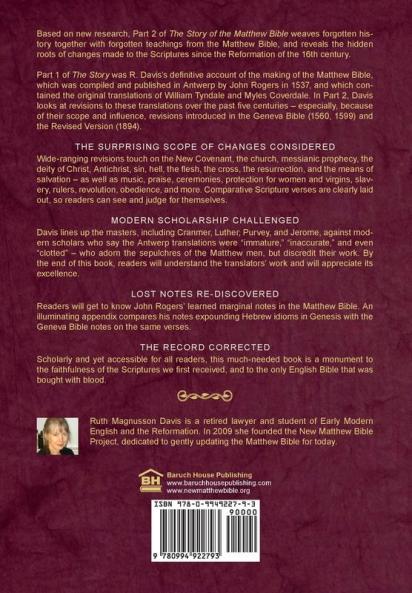 Based on new research, Part 2 of The Story of the Matthew Bible weaves forgotten history together with forgotten teachings from the Matthew Bible, and reveals the hidden roots of changes made to the Scriptures since the Reformation of the 16th century.

Part 1 of The Story was R. Davis's definitive account of the making of the Matthew Bible, which was compiled and published in Antwerp by John Rogers in 1537, and which contained the original translations of William Tyndale and Myles Coverdale. In Part 2, Davis looks at revisions to these translations over the past five centuries – especially, because of their scope and influence, revisions introduced in the Geneva Bible (1560, 1599) and the Revised Version (1894).

THE SURPRISING SCOPE OF CHANGES CONSIDERED

Wide-ranging revisions touch on the New Covenant, the church, messianic prophecy, the deity of Christ, Antichrist, sin, hell, the flesh, the cross, the resurrection, and the means of salvation – as well as music, praise, ceremonies, protection for women and virgins, slavery, rulers, revolution, obedience, and more. Comparative Scripture verses are clearly laid out, so readers can see and judge for themselves.

MODERN SCHOLARSHIP CHALLENGED

Davis lines up the masters, including Cranmer, Luther, Purvey, and Jerome, against modern scholars who say the Antwerp translations were "immature," "inaccurate," and even "clotted" – who adorn the sepulchres of the Matthew men, but discredit their work. By the end of this book, readers will understand the translators' work and will appreciate its excellence.

LOST NOTES RE-DISCOVERED

Readers will get to know John Rogers' learned marginal notes in the Matthew Bible. An illuminating appendix compares his notes expounding Hebrew idioms in Genesis with the Geneva Bible notes on the same verses.

THE RECORD CORRECTED

Scholarly and yet accessible for all readers, this much-needed book is a monument to the faithfulness of the Scriptures we first received, and to the only English Bible that was bought with blood.

Ruth Magnusson Davis is a retired lawyer and student of Early Modern English and the Reformation. In 2009 she founded the New Matthew Bible Project, dedicated to gently updating the Matthew Bible for today.

BH
Baruch House Publishing
www.baruchhousepublishing.com
www.newmatthewbible.org

ISBN 978-0-9949227-9-3
90000
9 780994 922793